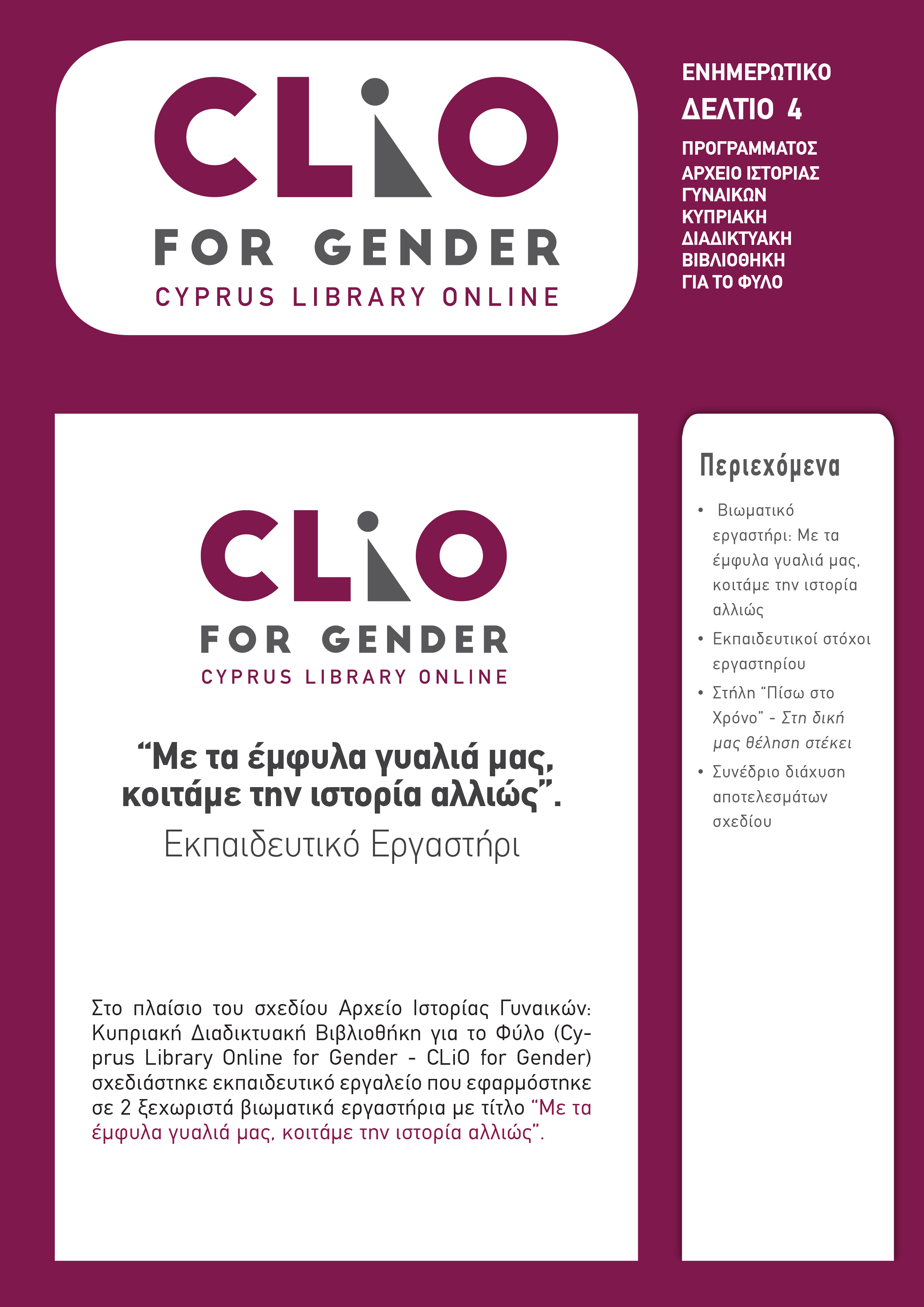 CLiO
FOR GENDER
CYPRUS LIBRARY ONLINE

ΕΝΗΜΕΡΩΤΙΚΟ
ΔΕΛΤΙΟ 4
ΠΡΟΓΡΑΜΜΑΤΟΣ
ΑΡΧΕΙΟ ΙΣΤΟΡΙΑΣ ΓΥΝΑΙΚΩΝ
ΚΥΠΡΙΑΚΗ ΔΙΑΔΙΚΤΥΑΚΗ ΒΙΒΛΙΟΘΗΚΗ ΓΙΑ ΤΟ ΦΥΛΟ

CLiO
FOR GENDER
CYPRUS LIBRARY ONLINE

“Με τα έμφυλα γυαλιά μας, κοιτάμε την ιστορία αλλιώς”.
Εκπαιδευτικό Εργαστήρι

Στο πλαίσιο του σχεδίου Αρχείο Ιστορίας Γυναικών: Κυπριακή Διαδικτυακή Βιβλιοθήκη για το Φύλο (Cyprus Library Online for Gender - CLiO for Gender) σχεδιάστηκε εκπαιδευτικό εργαλείο που εφαρμόστηκε σε 2 ξεχωριστά βιωματικά εργαστήρια με τίτλο “Με τα έμφυλα γυαλιά μας, κοιτάμε την ιστορία αλλιώς”.

Περιεχόμενα
• Βιωματικό εργαστήρι: Με τα έμφυλα γυαλιά μας, κοιτάμε την ιστορία αλλιώς
• Εκπαιδευτικοί στόχοι εργαστηρίου
• Στήλη “Πίσω στο Χρόνο” - Στη δική μας θέληση στέκει
• Συνέδριο διάχυση αποτελεσμάτων σχεδίου